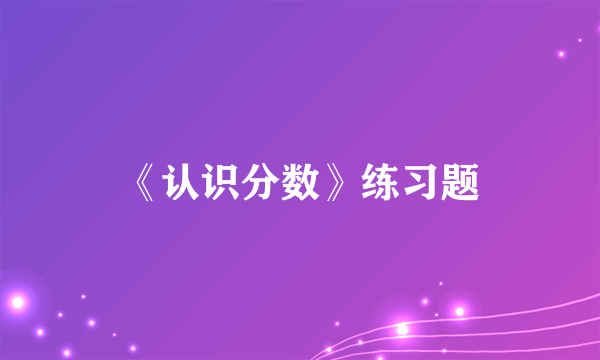 《认识分数》练习题